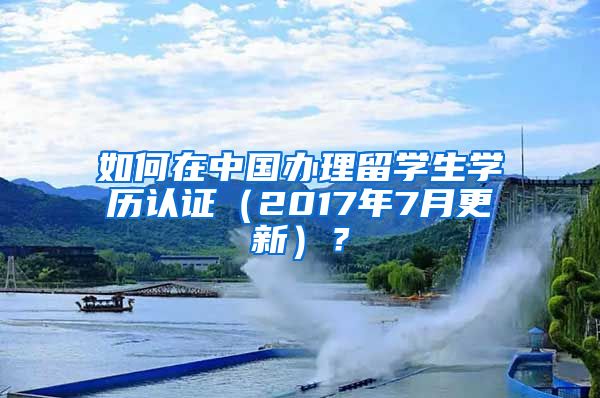 如何在中国办理留学生学历认证（2017年7月更新）？